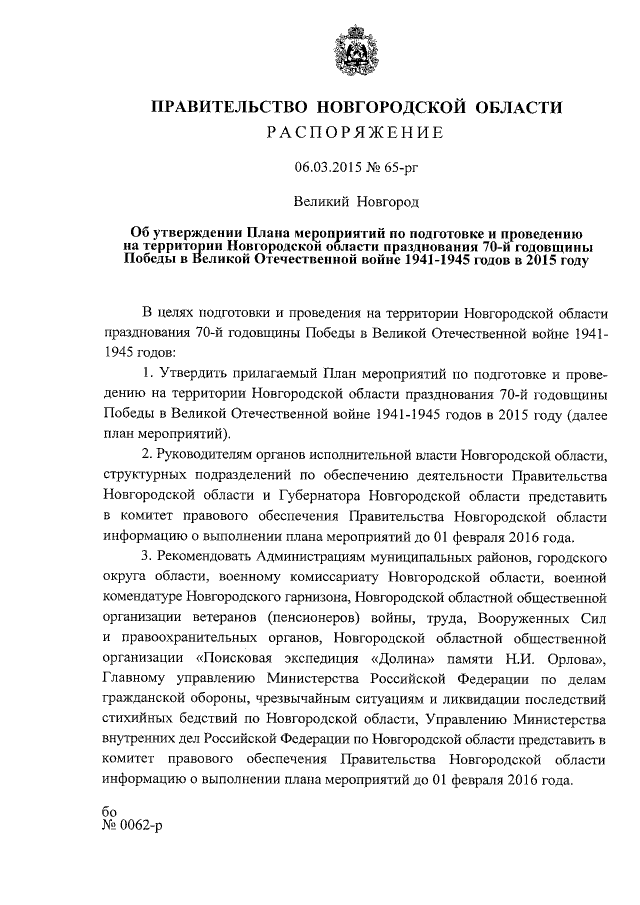 ПРАВИТЕЛЬСТВО НОВГОРОДСКОЙ ОБЛАСТИ
РАСПОРЯЖЕНИЕ

06.03.2015 № 65-рг

Великий Новгород

Об утверждении Плана мероприятий по подготовке и проведению на территории Новгородской области празднования 70-й годовщины Победы в Великой Отечественной войне 1941-1945 годов в 2015 году

В целях подготовки и проведения на территории Новгородской области празднования 70-й годовщины Победы в Великой Отечественной войне 1941-1945 годов:

1. Утвердить прилагаемый План мероприятий по подготовке и проведению на территории Новгородской области празднования 70-й годовщины Победы в Великой Отечественной войне 1941-1945 годов в 2015 году (далее план мероприятий).

2. Руководителям органов исполнительной власти Новгородской области, структурных подразделений по обеспечению деятельности Правительства Новгородской области и Губернатора Новгородской области представить в комитет правового обеспечения Правительства Новгородской области информацию о выполнении плана мероприятий до 01 февраля 2016 года.

3. Рекомендовать Администрациям муниципальных районов, городского округа области, военному комиссариату Новгородской области, военной комендатуре Новгородского гарнизона, Новгородской областной общественной организации ветеранов (пенсионеров) войны, труда, Вооруженных Сил и правоохранительных органов, Новгородской областной общественной организации «Поисковая экспедиция «Долина» памяти Н.И. Орлова», Главному управлению Министерства Российской Федерации по делам гражданской обороны, чрезвычайным ситуациям и ликвидации последствий стихийных бедствий по Новгородской области, Управлению Министерства внутренних дел Российской Федерации по Новгородской области представить в комитет правового обеспечения Правительства Новгородской области информацию о выполнении плана мероприятий до 01 февраля 2016 года.

бо
№ 0062-р